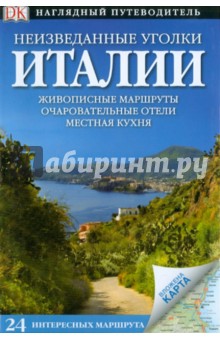 DK
НАГЛЯДНЫЙ ПУТЕВОДИТЕЛЬ

НЕИЗВЕДАННЫЕ УГОЛКИ
ИТАЛИИ

ЖИВОПИСНЫЕ МАРШРУТЫ
ОЧАРОВАТЕЛЬНЫЕ ОТЕЛИ
МЕСТНАЯ КУХНЯ

Лабиринт.ру

ВЛОЖЕНА КАРТА

24 ИНТЕРЕСНЫХ МАРШРУТА